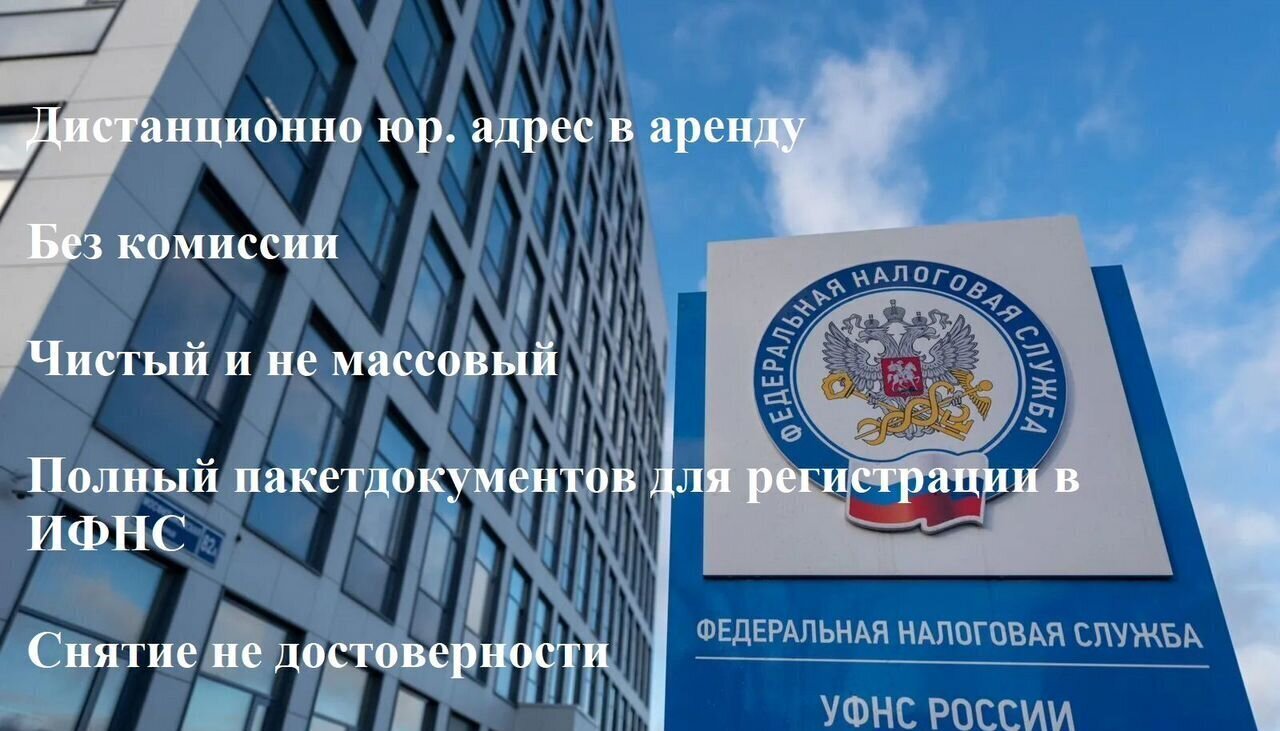 Дистанционно юр. адрес в аренду

Без комиссии

Чистый и не массовый

Полный пакетдокументов для регистрации в ИФНС

Снятие не достоверности

ФЕДЕРАЛЬНАЯ НАЛОГОВАЯ СЛУЖБА

ФЕДЕРАЛЬНАЯ НАЛОГОВАЯ СЛУЖБА

УФНС РОССИИ